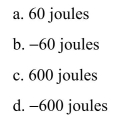 a. 60 joules

b. –60 joules

c. 600 joules

d. –600 joules